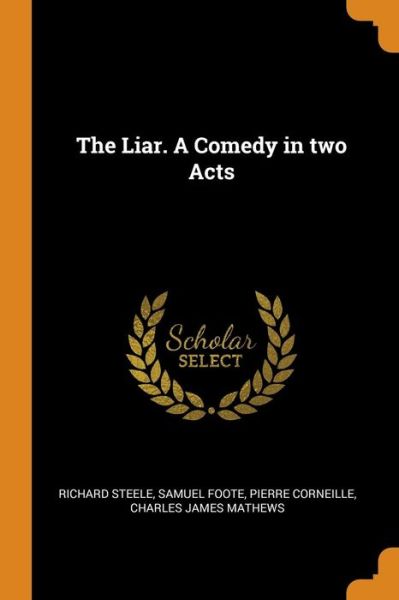 The Liar. A Comedy in two Acts

Scholar
SELECT

RICHARD STEELE, SAMUEL FOOTE, PIERRE CORNEILLE, CHARLES JAMES MATHEWS